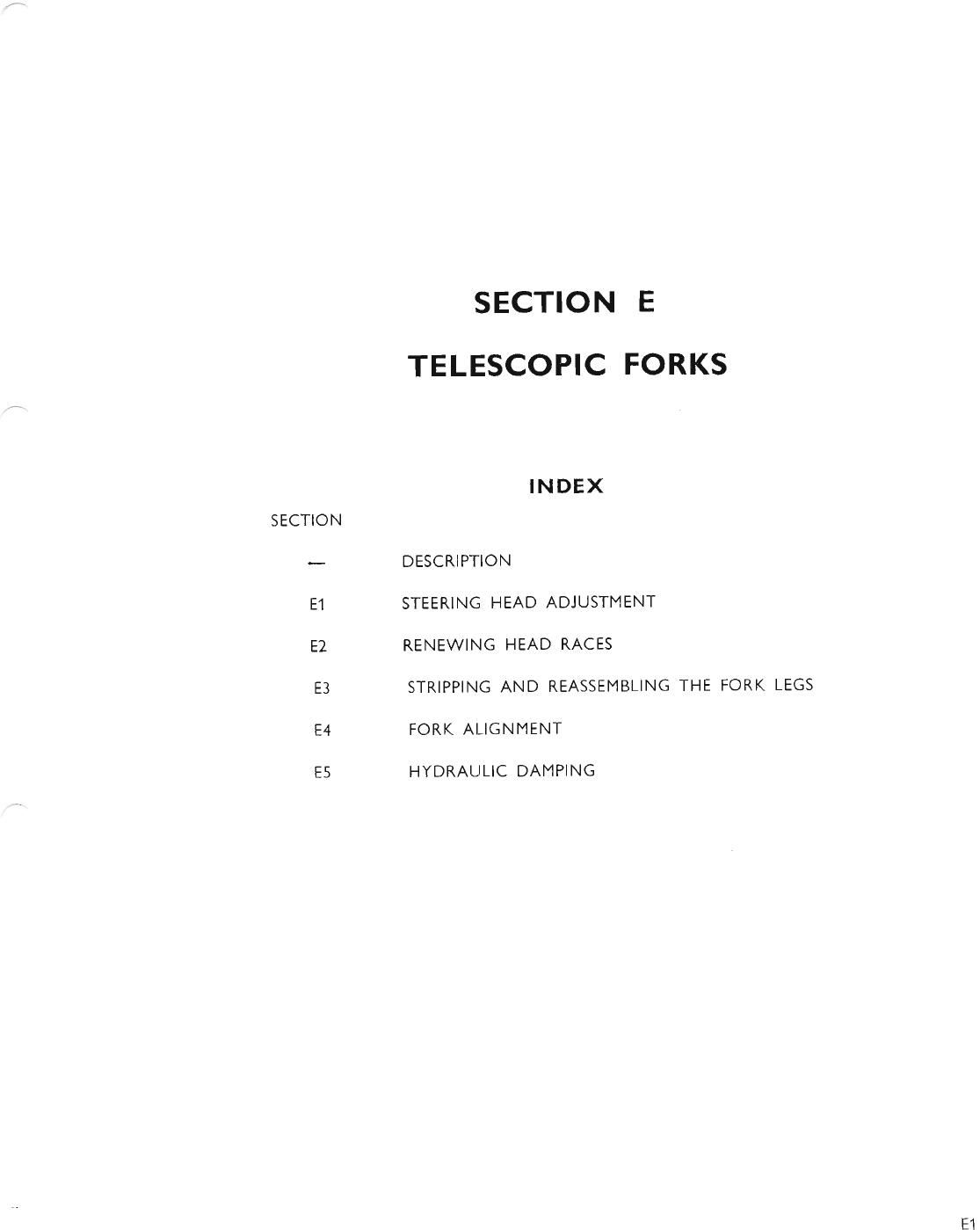 SECTION E

TELESCOPIC FORKS

INDEX

SECTION

— DESCRIPTION

E1 STEERING HEAD ADJUSTMENT

E2 RENEWING HEAD RACES

E3 STRIPPING AND REASSEMBLING THE FORK LEGS

E4 FORK ALIGNMENT

E5 HYDRAULIC DAMPING

E1